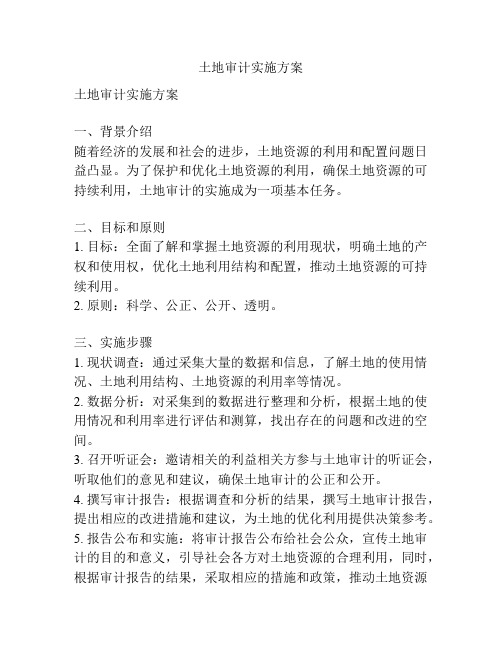 土地审计实施方案

土地审计实施方案

一、背景介绍
随着经济的发展和社会的进步，土地资源的利用和配置问题日益凸显。为了保护和优化土地资源的利用，确保土地资源的可持续利用，土地审计的实施成为一项基本任务。

二、目标和原则
1. 目标：全面了解和掌握土地资源的利用现状，明确土地的产权和使用权，优化土地利用结构和配置，推动土地资源的可持续利用。
2. 原则：科学、公正、公开、透明。

三、实施步骤
1. 现状调查：通过采集大量的数据和信息，了解土地的使用情况、土地利用结构、土地资源的利用率等情况。
2. 数据分析：对采集到的数据进行整理和分析，根据土地的使用情况和利用率进行评估和测算，找出存在的问题和改进的空间。
3. 召开听证会：邀请相关的利益相关方参与土地审计的听证会，听取他们的意见和建议，确保土地审计的公正和公开。
4. 撰写审计报告：根据调查和分析的结果，撰写土地审计报告，提出相应的改进措施和建议，为土地的优化利用提供决策参考。
5. 报告公布和实施：将审计报告公布给社会公众，宣传土地审计的目的和意义，引导社会各方对土地资源的合理利用，同时，根据审计报告的结果，采取相应的措施和政策，推动土地资源